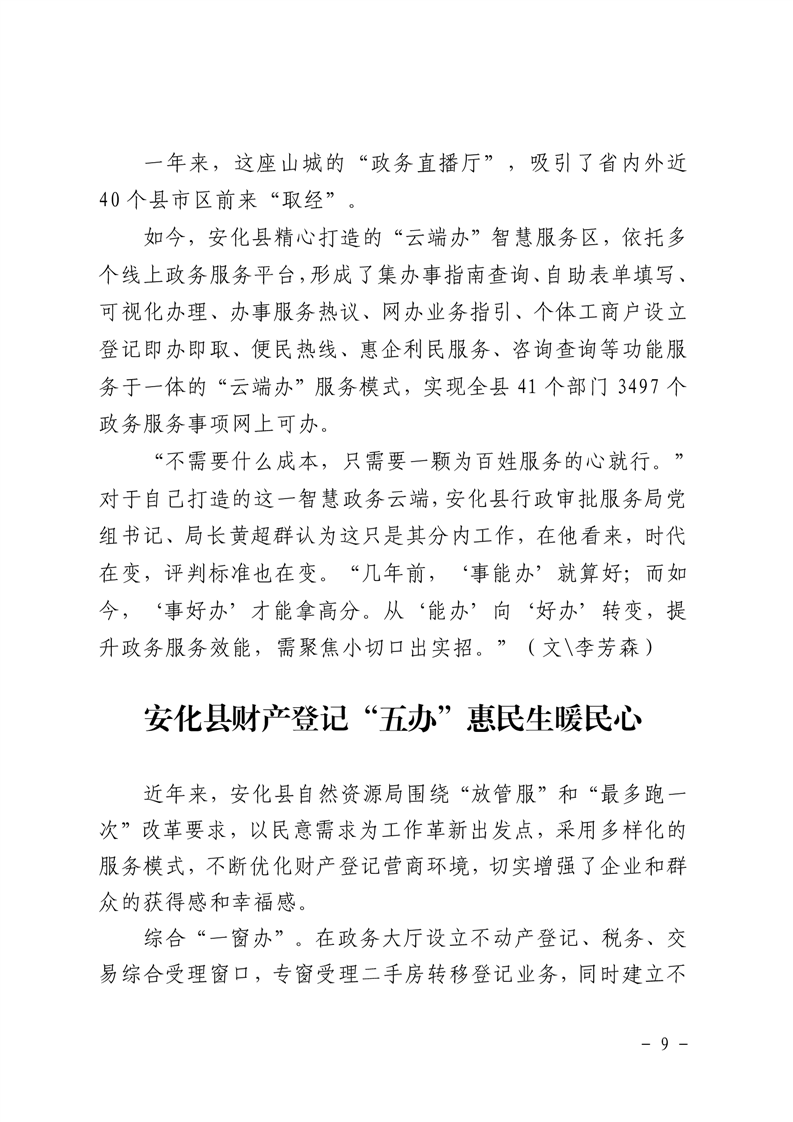 一年来，这座山城的“政务直播厅”，吸引了省内外近40个县市区前来“取经”。

如今，安化县精心打造的“云端办”智慧服务区，依托多个线上政务服务平台，形成了集办事指南查询、自助表单填写、可视化办理、办事服务热议、网办业务指引、个体工商户设立登记即办即取、便民热线、惠企利民服务、咨询查询等功能服务于一体的“云端办”服务模式，实现全县41个部门3497个政务服务事项网上可办。

“不需要什么成本，只需要一颗为百姓服务的心就行。”对于自己打造的这一智慧政务云端，安化县行政审批服务局党组书记、局长黄超群认为这只是其分内工作，在他看来，时代在变，评判标准也在变。“几年前，‘事能办’就算好；而如今，‘事好办’才能拿高分。从‘能办’向‘好办’转变，提升政务服务效能，需聚焦小切口出实招。”（文\李芳森）

安化县财产登记“五办”惠民生暖民心

近年来，安化县自然资源局围绕“放管服”和“最多跑一次”改革要求，以民意需求为工作革新出发点，采用多样化的服务模式，不断优化财产登记营商环境，切实增强了企业和群众的获得感和幸福感。

综合“一窗办”。在政务大厅设立不动产登记、税务、交易综合受理窗口，专窗受理二手房转移登记业务，同时建立不

- 9 -